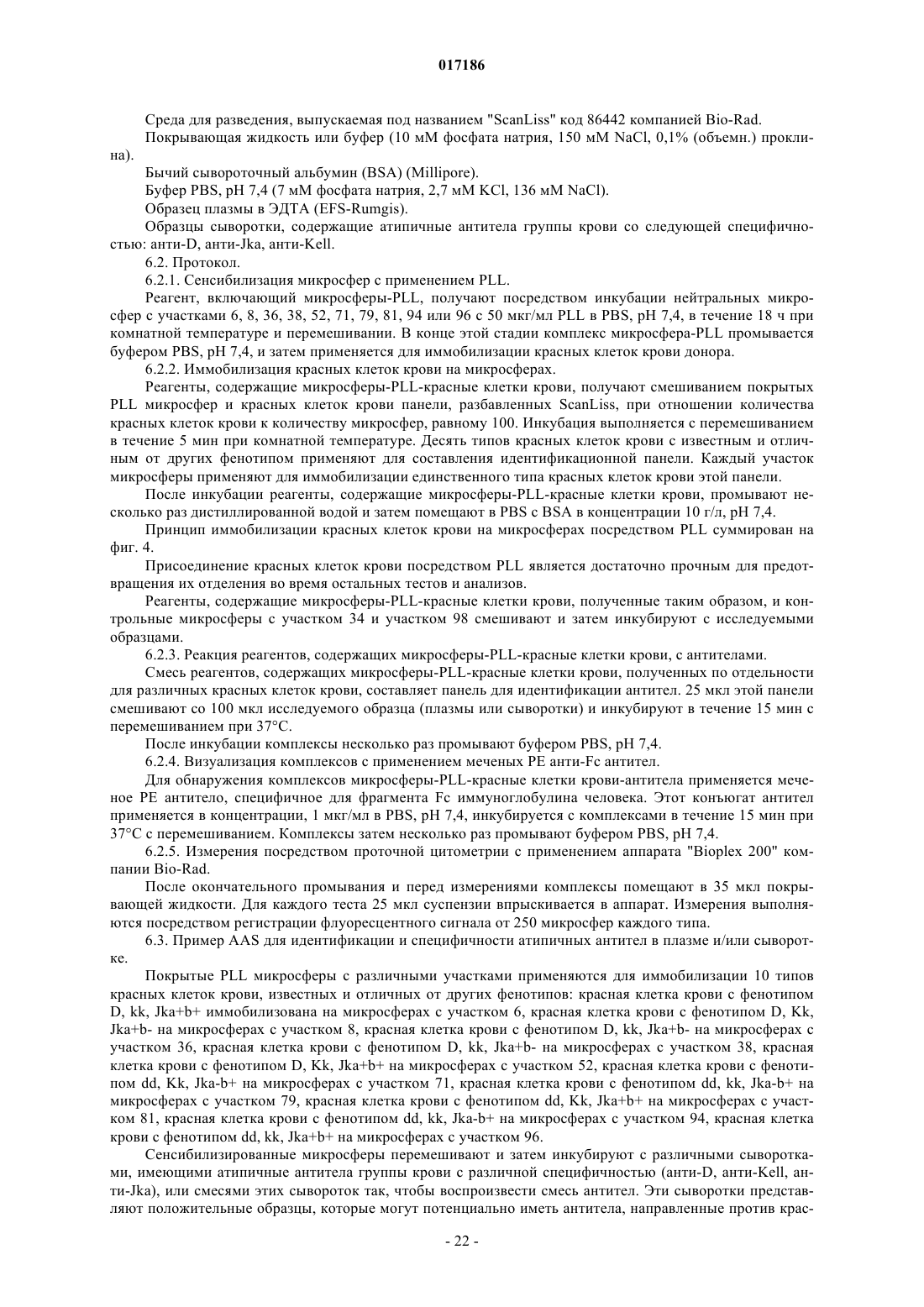 017186

Среда для разведения, выпускаемая под названием "ScanLiss" код 86442 компанией Bio-Rad.

Покрывающая жидкость или буфер (10 мМ фосфата натрия, 150 мМ NaCl, 0,1% (объемн.) проклина).

Бычий сывороточный альбумин (BSA) (Millipore).

Буфер PBS, pH 7,4 (7 мМ фосфата натрия, 2,7 мМ KCl, 136 мМ NaCl).

Образец плазмы в ЭДТА (EFS-Rumgis).

Образцы сыворотки, содержащие атипичные антитела группы крови со следующей специфичностью: анти-D, анти-Jka, анти-Kell.

6.2. Протокол.

6.2.1. Сенсибилизация микросфер с применением PLL.

Реагент, включающий микросферы-PLL, получают посредством инкубации нейтральных микросфер с участками 6, 8, 36, 38, 52, 71, 79, 81, 94 или 96 с 50 мкг/мл PLL в PBS, pH 7,4, в течение 18 ч при комнатной температуре и перемешивании. В конце этой стадии комплекс микросфера-PLL промывается буфером PBS, pH 7,4, и затем применяется для иммобилизации красных клеток крови донора.

6.2.2. Иммобилизация красных клеток крови на микросферах.

Реагенты, содержащие микросферы-PLL-красные клетки крови, получают смешиванием покрытых PLL микросфер и красных клеток крови панели, разбавленных ScanLiss, при отношении количества красных клеток крови к количеству микросфер, равному 100. Инкубация выполняется с перемешиванием в течение 5 мин при комнатной температуре. Десять типов красных клеток крови с известным и отличным от других фенотипом применяют для составления идентификационной панели. Каждый участок микросферы применяют для иммобилизации единственного типа красных клеток крови этой панели.

После инкубации реагенты, содержащие микросферы-PLL-красные клетки крови, промывают несколько раз дистиллированной водой и затем помещают в PBS с BSA в концентрации 10 г/л, pH 7,4.

Принцип иммобилизации красных клеток крови на микросферах посредством PLL суммирован на фиг. 4.

Присоединение красных клеток крови посредством PLL является достаточно прочным для предотвращения их отделения во время остальных тестов и анализов.

Реагенты, содержащие микросферы-PLL-красные клетки крови, полученные таким образом, и контрольные микросферы с участком 34 и участком 98 смешивают и затем инкубируют с исследуемыми образцами.

6.2.3. Реакция реагентов, содержащих микросферы-PLL-красные клетки крови, с антителами.

Смесь реагентов, содержащих микросферы-PLL-красные клетки крови, полученных по отдельности для различных красных клеток крови, составляет панель для идентификации антител. 25 мкл этой панели смешивают со 100 мкл исследуемого образца (плазмы или сыворотки) и инкубируют в течение 15 мин с перемешиванием при 37°C.

После инкубации комплексы несколько раз промывают буфером PBS, pH 7,4.

6.2.4. Визуализация комплексов с применением меченых PE анти-Fc антител.

Для обнаружения комплексов микросферы-PLL-красные клетки крови-антитела применяется меченое PE антитело, специфичное для фрагмента Fc иммуноглобулина человека. Этот конъюгат антител применяется в концентрации, 1 мкг/мл в PBS, pH 7,4, инкубируется с комплексами в течение 15 мин при 37°C с перемешиванием. Комплексы затем несколько раз промывают буфером PBS, pH 7,4.

6.2.5. Измерения посредством проточной цитометрии с применением аппарата "Bioplex 200" компании Bio-Rad.

После окончательного промывания и перед измерениями комплексы помещают в 35 мкл покрывающей жидкости. Для каждого теста 25 мкл суспензии впрыскивается в аппарат. Измерения выполняются посредством регистрации флуоресцентного сигнала от 250 микросфер каждого типа.

6.3. Пример AAS для идентификации и специфичности атипичных антител в плазме и/или сыворотке.

Покрытые PLL микросферы с различными участками применяются для иммобилизации 10 типов красных клеток крови, известных и отличных от других фенотипов: красная клетка крови с фенотипом D, kk, Jka+b+ иммобилизована на микросферах с участком 6, красная клетка крови с фенотипом D, Kk, Jka+b- на микросферах с участком 8, красная клетка крови с фенотипом D, kk, Jka+b- на микросферах с участком 36, красная клетка крови с фенотипом D, kk, Jka+b- на микросферах с участком 38, красная клетка крови с фенотипом D, Kk, Jka+b+ на микросферах с участком 52, красная клетка крови с фенотипом dd, Kk, Jka-b+ на микросферах с участком 71, красная клетка крови с фенотипом dd, kk, Jka-b+ на микросферах с участком 79, красная клетка крови с фенотипом dd, Kk, Jka+b+ на микросферах с участком 81, красная клетка крови с фенотипом dd, kk, Jka-b+ на микросферах с участком 94, красная клетка крови с фенотипом dd, kk, Jka+b+ на микросферах с участком 96.

Сенсибилизированные микросферы перемешивают и затем инкубируют с различными сыворотками, имеющими атипичные антитела группы крови с различной специфичностью (анти-D, анти-Kell, анти-Jka), или смесями этих сывороток так, чтобы воспроизвести смесь антител. Эти сыворотки представляют положительные образцы, которые могут потенциально иметь антитела, направленные против крас-

- 22 -